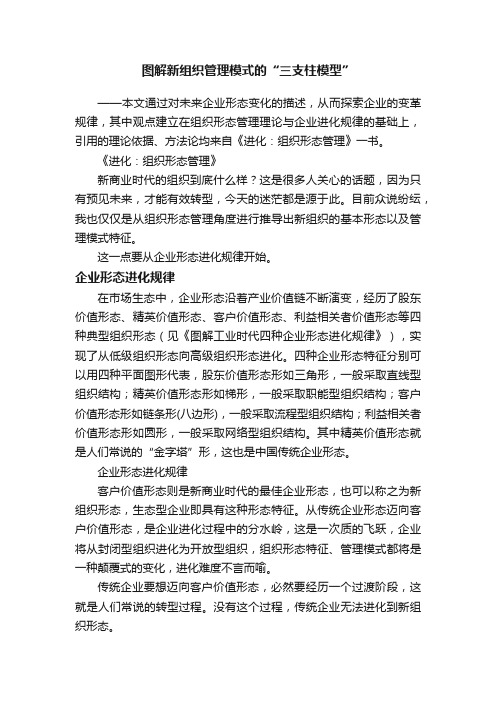 图解新组织管理模式的“三支柱模型”

——本文通过对未来企业形态变化的描述，从而探索企业的变革规律，其中观点建立在组织形态管理理论与企业进化规律的基础上，引用的理论依据、方法论均来自《进化：组织形态管理》一书。

《进化：组织形态管理》

新商业时代的组织到底什么样？这是很多人关心的话题，因为只有预见未来，才能有效转型，今天的迷茫都是源于此。目前众说纷纭，我也仅仅是从组织形态管理角度进行推导出新组织的基本形态以及管理模式特征。

这一点要从企业形态进化规律开始。

企业形态进化规律

在市场生态中，企业形态沿着产业价值链不断演变，经历了股东价值形态、精英价值形态、客户价值形态、利益相关者价值形态等四种典型组织形态（见《图解工业时代四种企业形态进化规律》），实现了从低级组织形态向高级组织形态进化。四种企业形态特征分别可以用四种平面图形代表，股东价值形态形如三角形，一般采取直线型组织结构；精英价值形态形如梯形，一般采取职能型组织结构；客户价值形态形如链条形(八边形)，一般采取流程型组织结构；利益相关者价值形态形如圆形，一般采取网络型组织结构。其中精英价值形态就是人们常说的“金字塔”形，这也是中国传统企业形态。

企业形态进化规律

客户价值形态则是新商业时代的最佳企业形态，也可以称之为新组织形态，生态型企业即具有这种形态特征。从传统企业形态迈向客户价值形态，是企业进化过程中的分水岭，这是一次质的飞跃，企业将从封闭型组织进化为开放型组织，组织形态特征、管理模式都将是一种颠覆式的变化，进化难度不言而喻。

传统企业要想迈向客户价值形态，必然要经历一个过渡阶段，这就是人们常说的转型过程。没有这个过程，传统企业无法进化到新组织形态。